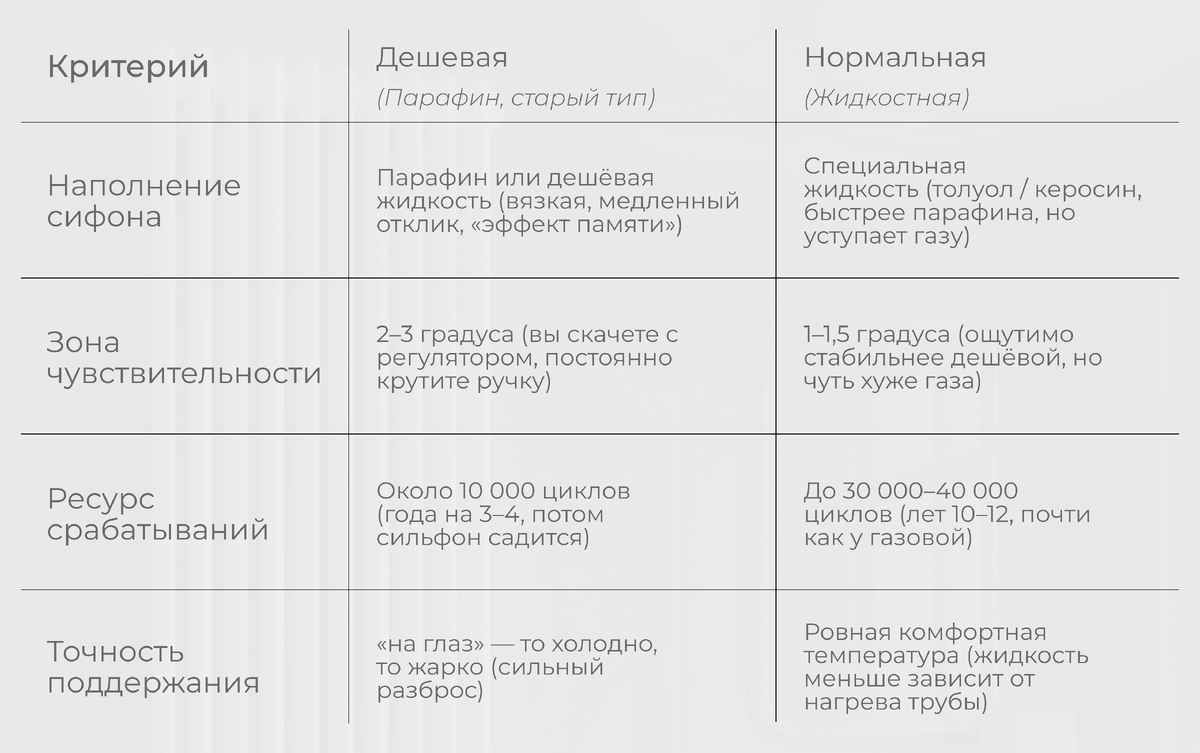 | Критерий | Дешевая (Парафин, старый тип) | Нормальная (Жидкостная) |
|---|---|---|
| Наполнение сифона | Парафин или дешёвая жидкость (вязкая, медленный отклик, «эффект памяти») | Специальная жидкость (толуол / керосин, быстрее парафина, но уступает газу) |
| Зона чувствительности | 2–3 градуса (вы скачете с регулятором, постоянно крутите ручку) | 1–1,5 градуса (ощутимо стабильнее дешёвой, но чуть хуже газа) |
| Ресурс срабатываний | Около 10 000 циклов (года на 3–4, потом сильфон садится) | До 30 000–40 000 циклов (лет 10–12, почти как у газовой) |
| Точность поддержания | «на глаз» — то холодно, то жарко (сильный разброс) | Ровная комфортная температура (жидкость меньше зависит от нагрева трубы) |